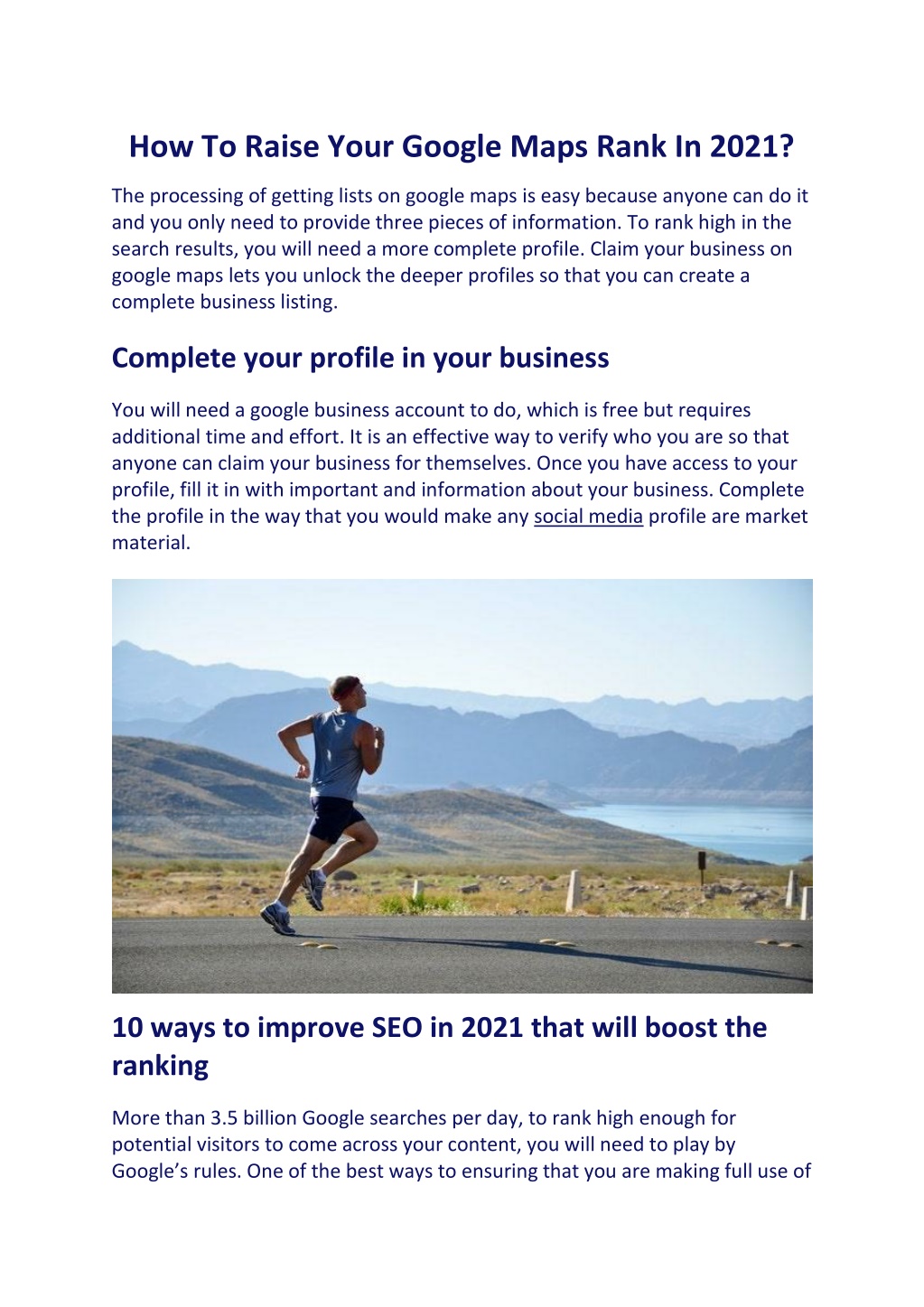 How To Raise Your Google Maps Rank In 2021?

The processing of getting lists on google maps is easy because anyone can do it and you only need to provide three pieces of information. To rank high in the search results, you will need a more complete profile. Claim your business on google maps lets you unlock the deeper profiles so that you can create a complete business listing.

Complete your profile in your business

You will need a google business account to do, which is free but requires additional time and effort. It is an effective way to verify who you are so that anyone can claim your business for themselves. Once you have access to your profile, fill it in with important and information about your business. Complete the profile in the way that you would make any social media profile are market material.

10 ways to improve SEO in 2021 that will boost the ranking

More than 3.5 billion Google searches per day, to rank high enough for potential visitors to come across your content, you will need to play by Google's rules. One of the best ways to ensuring that you are making full use of